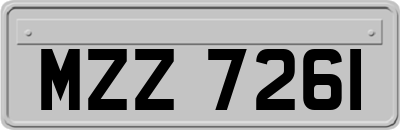 MZZ 7261